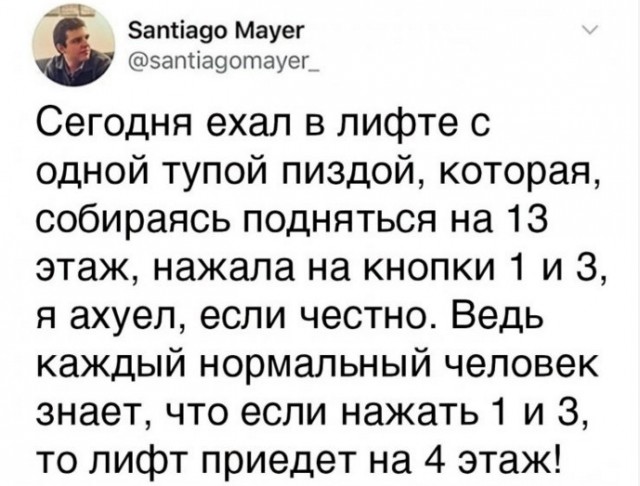 Santiago Mayer
@santiagomayer_

Сегодня ехал в лифте с одной тупой пиздой, которая, собираясь подняться на 13 этаж, нажала на кнопки 1 и 3, я ахуел, если честно. Ведь каждый нормальный человек знает, что если нажать 1 и 3, то лифт приедет на 4 этаж!